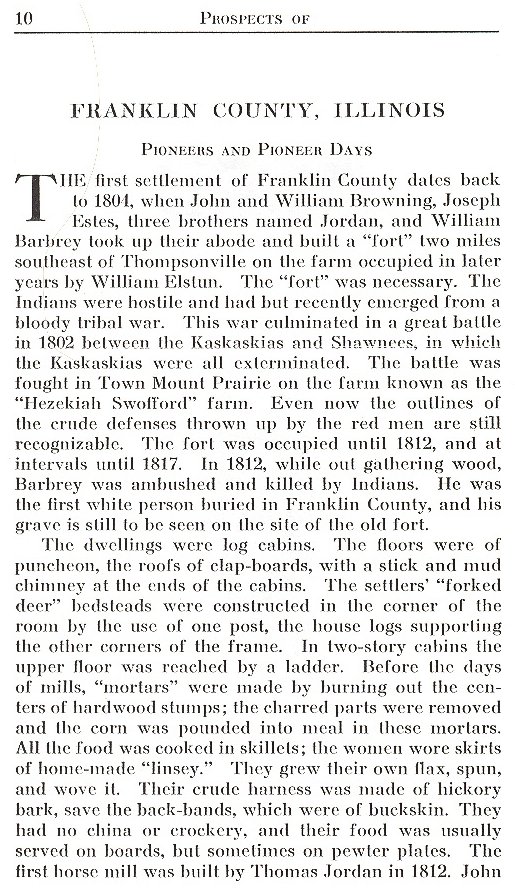 10 PROSPECTS OF

FRANKLIN COUNTY, ILLINOIS

PIONEERS AND PIONEER DAYS

THE first settlement of Franklin County dates back to 1804, when John and William Browning, Joseph Estes, three brothers named Jordan, and William Barbrey took up their abode and built a "fort" two miles southeast of Thompsonville on the farm occupied in later years by William Elstun. The "fort" was necessary. The Indians were hostile and had but recently emerged from a bloody tribal war. This war culminated in a great battle in 1802 between the Kaskaskias and Shawnees, in which the Kaskaskias were all exterminated. The battle was fought in Town Mount Prairie on the farm known as the "Hezekiah Swofford" farm. Even now the outlines of the crude defenses thrown up by the red men are still recognizable. The fort was occupied until 1812, and at intervals until 1817. In 1812, while out gathering wood, Barbrey was ambushed and killed by Indians. He was the first white person buried in Franklin County, and his grave is still to be seen on the site of the old fort.

The dwellings were log cabins. The floors were of puncheon, the roofs of clap-boards, with a stick and mud chimney at the ends of the cabins. The settlers' "forked deer" bedsteads were constructed in the corner of the room by the use of one post, the house logs supporting the other corners of the frame. In two-story cabins the upper floor was reached by a ladder. Before the days of mills, "mortars" were made by burning out the centers of hardwood stumps; the charred parts were removed and the corn was pounded into meal in these mortars. All the food was cooked in skillets; the women wore skirts of home-made "linsey." They grew their own flax, spun, and wove it. Their crude harness was made of hickory bark, save the back-bands, which were of buckskin. They had no china or crockery, and their food was usually served on boards, but sometimes on pewter plates. The first horse mill was built by Thomas Jordan in 1812. John